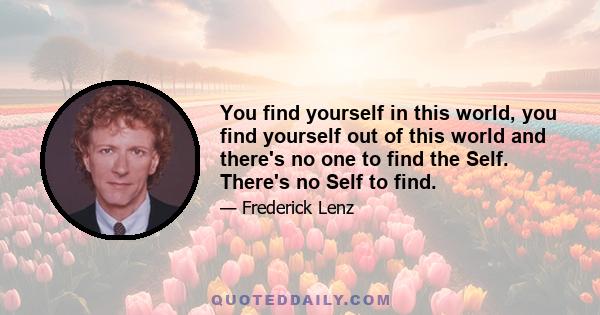 You find yourself in this world, you find yourself out of this world and there's no one to find the Self. There's no Self to find.

— Frederick Lenz

QUOTEDDAILY.COM